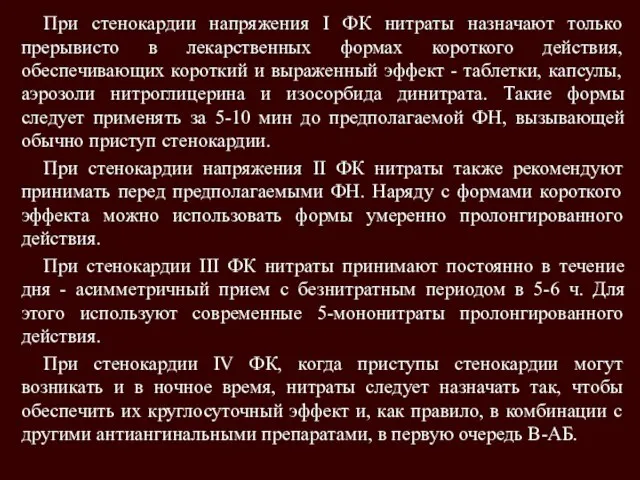 При стенокардии напряжения I ФК нитраты назначают только прерывисто в лекарственных формах короткого действия, обеспечивающих короткий и выраженный эффект - таблетки, капсулы, аэрозоли нитроглицерина и изосорбида динитрата. Такие формы следует применять за 5-10 мин до предполагаемой ФН, вызывающей обычно приступ стенокардии.

При стенокардии напряжения II ФК нитраты также рекомендуют принимать перед предполагаемыми ФН. Наряду с формами короткого эффекта можно использовать формы умеренно пролонгированного действия.

При стенокардии III ФК нитраты принимают постоянно в течение дня - асимметричный прием с безнитратным периодом в 5-6 ч. Для этого используют современные 5-мононитраты пролонгированного действия.

При стенокардии IV ФК, когда приступы стенокардии могут возникать и в ночное время, нитраты следует назначать так, чтобы обеспечить их круглосуточный эффект и, как правило, в комбинации с другими антиангинальными препаратами, в первую очередь В-АБ.